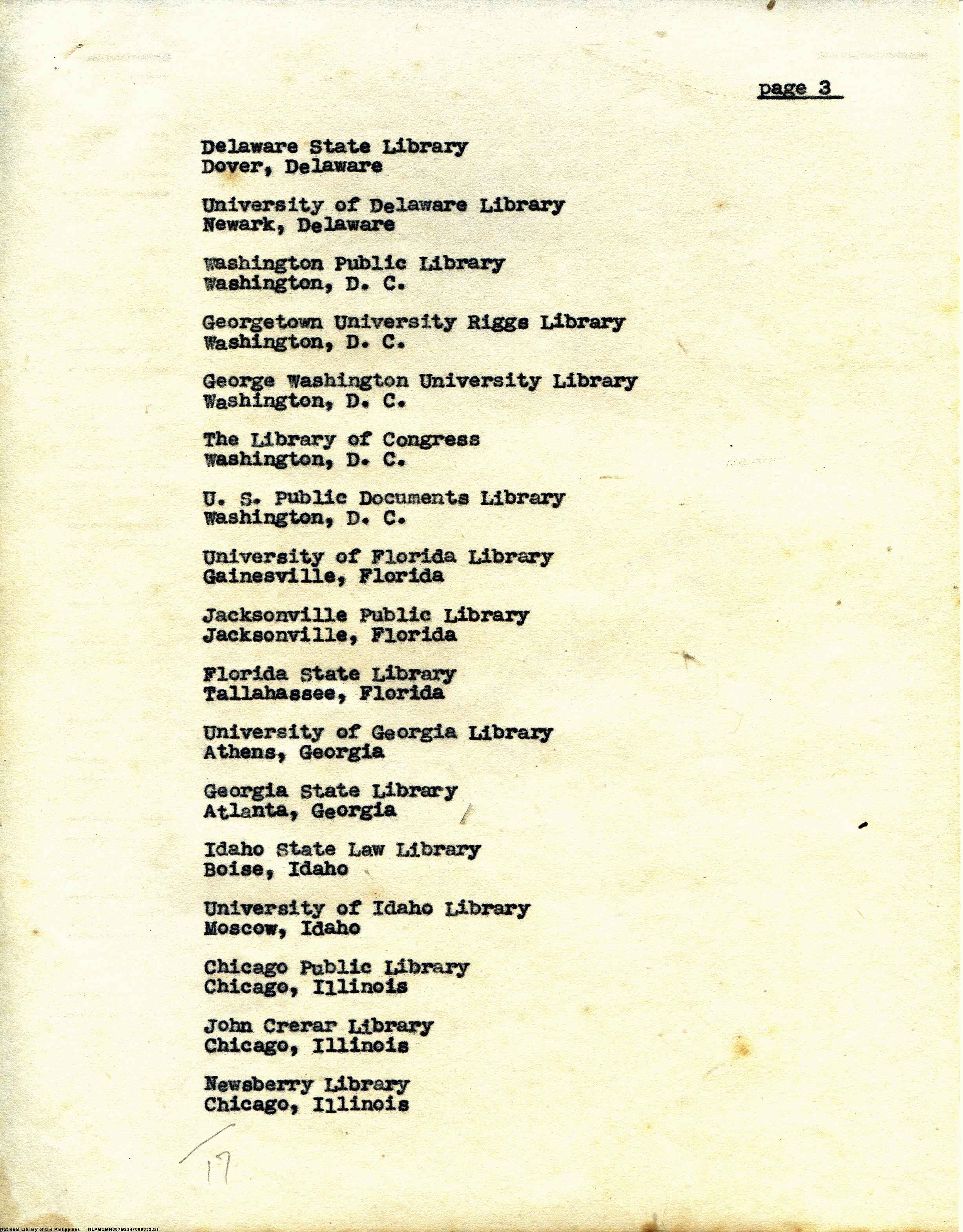 page 3

Delaware State Library
Dover, Delaware

University of Delaware Library
Newark, Delaware

Washington Public Library
Washington, D. C.

Georgetown University Riggs Library
Washington, D. C.

George Washington University Library
Washington, D. C.

The Library of Congress
Washington, D. C.

U. S. Public Documents Library
Washington, D. C.

University of Florida Library
Gainesville, Florida

Jacksonville Public Library
Jacksonville, Florida

Florida State Library
Tallahassee, Florida

University of Georgia Library
Athens, Georgia

Georgia State Library
Atlanta, Georgia

Idaho State Law Library
Boise, Idaho

University of Idaho Library
Moscow, Idaho

Chicago Public Library
Chicago, Illinois

John Crerar Library
Chicago, Illinois

Newsberry Library
Chicago, Illinois

17

National Library of the Philippines NLPMQMN007B234F008032.tif